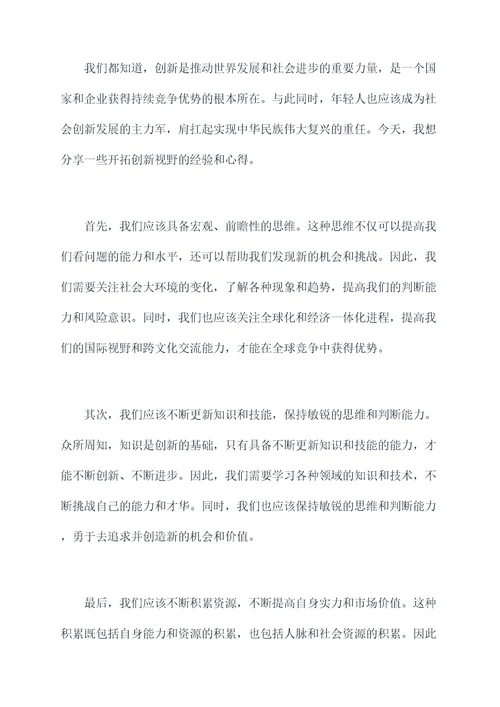 我们都知道，创新是推动世界发展和社会进步的重要力量，是一个国家和企业获得持续竞争优势的根本所在。与此同时，年轻人也应该成为社会创新发展的主力军，肩扛起实现中华民族伟大复兴的重任。今天，我想分享一些开拓创新视野的经验和心得。

首先，我们应该具备宏观、前瞻性的思维。这种思维不仅可以提高我们看问题的能力和水平，还可以帮助我们发现新的机会和挑战。因此，我们需要关注社会大环境的变化，了解各种现象和趋势，提高我们的判断能力和风险意识。同时，我们也应该关注全球化和经济一体化进程，提高我们的国际视野和跨文化交流能力，才能在全球竞争中获得优势。

其次，我们应该不断更新知识和技能，保持敏锐的思维和判断能力。众所周知，知识是创新的基础，只有具备不断更新知识和技能的能力，才能不断创新、不断进步。因此，我们需要学习各种领域的知识和技术，不断挑战自己的能力和才华。同时，我们也应该保持敏锐的思维和判断能力，勇于去追求并创造新的机会和价值。

最后，我们应该不断积累资源，不断提高自身实力和市场价值。这种积累既包括自身能力和资源的积累，也包括人脉和社会资源的积累。因此